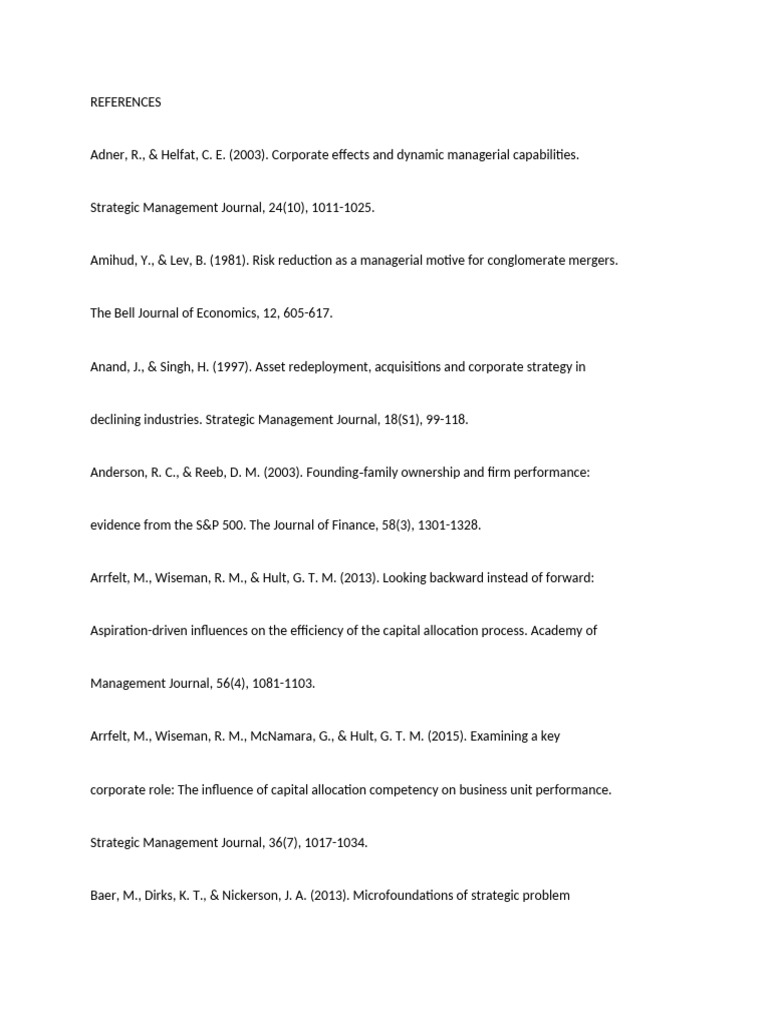 REFERENCES

Adner, R., & Helfat, C. E. (2003). Corporate effects and dynamic managerial capabilities. Strategic Management Journal, 24(10), 1011-1025.

Amihud, Y., & Lev, B. (1981). Risk reduction as a managerial motive for conglomerate mergers. The Bell Journal of Economics, 12, 605-617.

Anand, J., & Singh, H. (1997). Asset redeployment, acquisitions and corporate strategy in declining industries. Strategic Management Journal, 18(S1), 99-118.

Anderson, R. C., & Reeb, D. M. (2003). Founding-family ownership and firm performance: evidence from the S&P 500. The Journal of Finance, 58(3), 1301-1328.

Arrfelt, M., Wiseman, R. M., & Hult, G. T. M. (2013). Looking backward instead of forward: Aspiration-driven influences on the efficiency of the capital allocation process. Academy of Management Journal, 56(4), 1081-1103.

Arrfelt, M., Wiseman, R. M., McNamara, G., & Hult, G. T. M. (2015). Examining a key corporate role: The influence of capital allocation competency on business unit performance. Strategic Management Journal, 36(7), 1017-1034.

Baer, M., Dirks, K. T., & Nickerson, J. A. (2013). Microfoundations of strategic problem